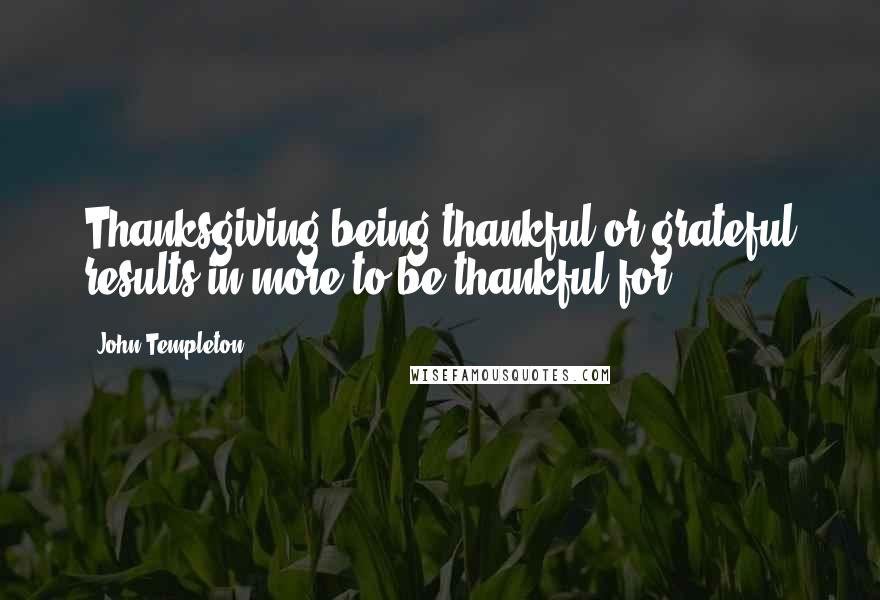 Thanksgiving being thankful or grateful results in more to be thankful for.

John Templeton

WISEFAMOUSQUOTES.COM